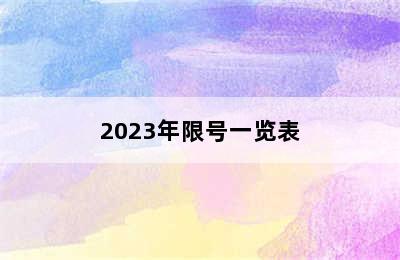 2023年限号一览表